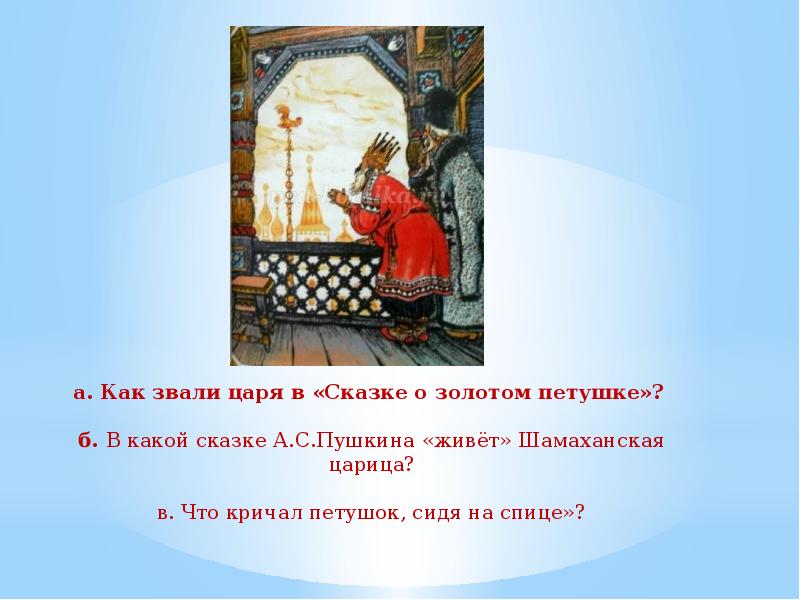 а. Как звали царя в «Сказке о золотом петушке»?

б. В какой сказке А.С.Пушкина «живёт» Шамаханская царица?

в. Что кричал петушок, сидя на спице»?